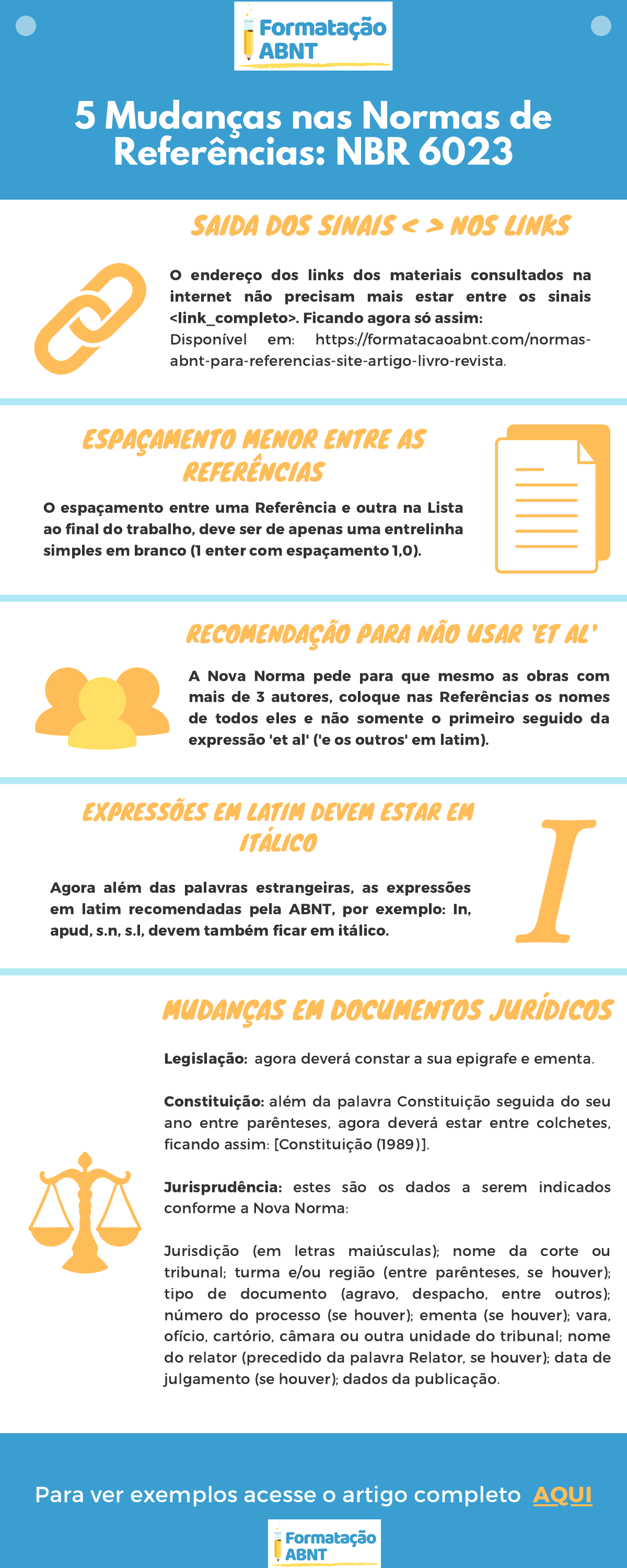 Formatação ABNT

5 Mudanças nas Normas de Referências: NBR 6023

SAIDA DOS SINAIS < > NOS LINKS

O endereço dos links dos materiais consultados na internet não precisam mais estar entre os sinais <link_completo>. Ficando agora só assim: Disponível em: https://formatacaoabnt.com/normas-abnt-para-referencias-site-artigo-livro-revista.

ESPAÇAMENTO MENOR ENTRE AS REFERÊNCIAS

O espaçamento entre uma Referência e outra na Lista ao final do trabalho, deve ser de apenas uma entrelinha simples em branco (1 enter com espaçamento 1,0).

RECOMENDAÇÃO PARA NÃO USAR 'ET AL'

A Nova Norma pede para que mesmo as obras com mais de 3 autores, coloque nas Referências os nomes de todos eles e não somente o primeiro seguido da expressão 'et al' ('e os outros' em latim).

EXPRESSÕES EM LATIM DEVEM ESTAR EM ITÁLICO

Agora além das palavras estrangeiras, as expressões em latim recomendadas pela ABNT, por exemplo: In, apud, s.n, s.l, devem também ficar em itálico.

I

MUDANÇAS EM DOCUMENTOS JURÍDICOS

Legislação: agora deverá constar a sua epigrafe e ementa.

Constituição: além da palavra Constituição seguida do seu ano entre parênteses, agora deverá estar entre colchetes, ficando assim: [Constituição (1989)].

Jurisprudência: estes são os dados a serem indicados conforme a Nova Norma:

Jurisdição (em letras maiúsculas); nome da corte ou tribunal; turma e/ou região (entre parênteses, se houver); tipo de documento (agravo, despacho, entre outros); número do processo (se houver); ementa (se houver); vara, ofício, cartório, câmara ou outra unidade do tribunal; nome do relator (precedido da palavra Relator, se houver); data de julgamento (se houver); dados da publicação.

Para ver exemplos acesse o artigo completo AQUI

Formatação ABNT